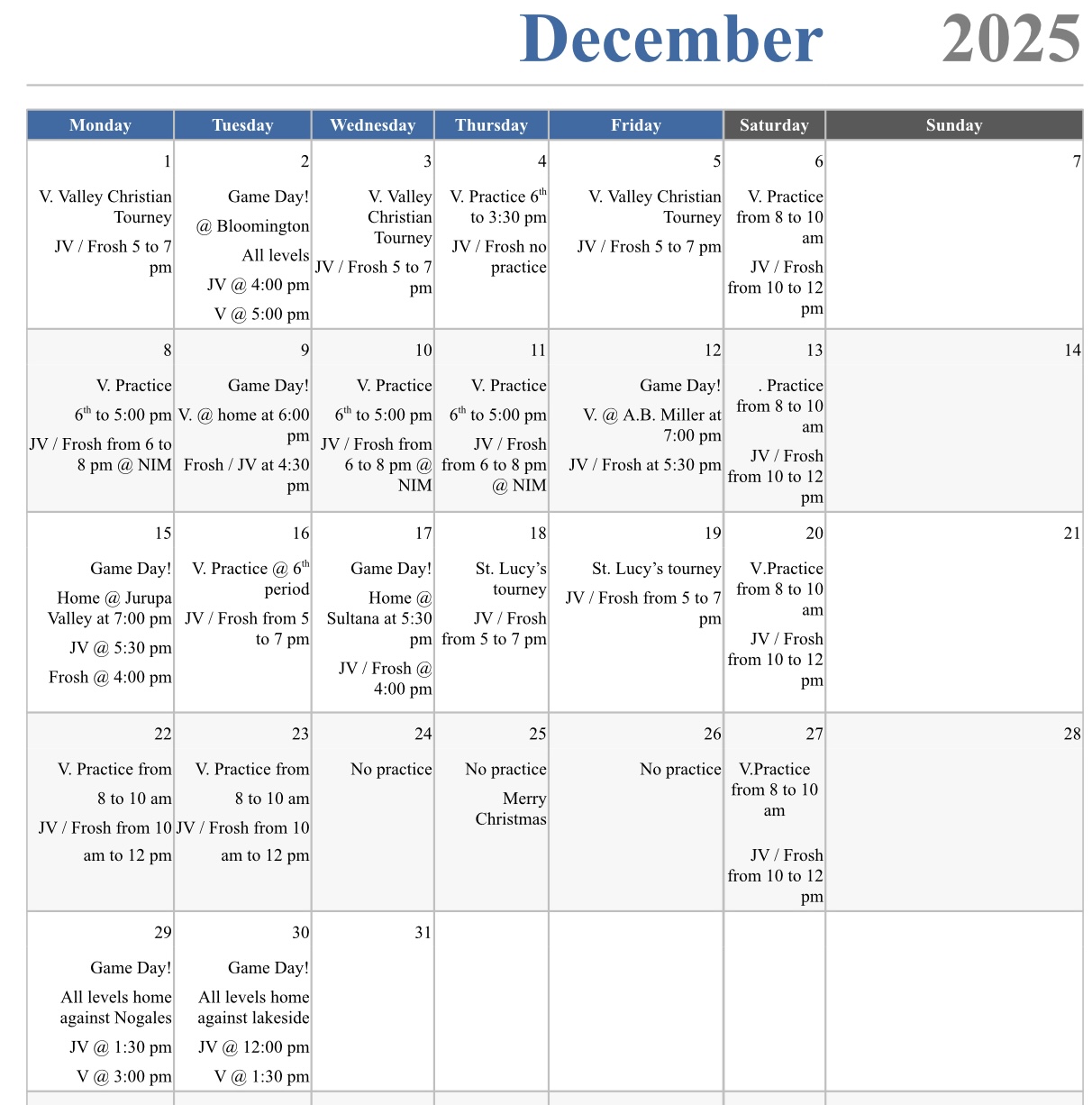 December 2025

| Monday | Tuesday | Wednesday | Thursday | Friday | Saturday | Sunday |
|---|---|---|---|---|---|---|
| 1 V. Valley Christian Tourney JV / Frosh 5 to 7 pm | 2 Game Day! @ Bloomington All levels JV @ 4:00 pm V @ 5:00 pm | 3 V. Valley Christian Tourney JV / Frosh 5 to 7 pm | 4 V. Practice $6^{th}$ to 3:30 pm JV / Frosh no practice | 5 V. Valley Christian Tourney JV / Frosh 5 to 7 pm | 6 V. Practice from 8 to 10 am JV / Frosh from 10 to 12 pm | 7 |
| 8 V. Practice $6^{th}$ to 5:00 pm JV / Frosh from 6 to 8 pm @ NIM | 9 Game Day! V. @ home at 6:00 pm Frosh / JV at 4:30 pm | 10 V. Practice $6^{th}$ to 5:00 pm JV / Frosh from 6 to 8 pm @ NIM | 11 V. Practice $6^{th}$ to 5:00 pm JV / Frosh from 6 to 8 pm @ NIM | 12 Game Day! V. @ A.B. Miller at 7:00 pm JV / Frosh at 5:30 pm | 13 . Practice from 8 to 10 am JV / Frosh from 10 to 12 pm | 14 |
| 15 Game Day! Home @ Jurupa Valley at 7:00 pm JV @ 5:30 pm Frosh @ 4:00 pm | 16 V. Practice @ $6^{th}$ period JV / Frosh from 5 to 7 pm | 17 Game Day! Home @ Sultana at 5:30 pm JV / Frosh @ 4:00 pm | 18 St. Lucy's tourney JV / Frosh from 5 to 7 pm | 19 St. Lucy's tourney JV / Frosh from 5 to 7 pm | 20 V.Practice from 8 to 10 am JV / Frosh from 10 to 12 pm | 21 |
| 22 V. Practice from 8 to 10 am JV / Frosh from 10 am to 12 pm | 23 V. Practice from 8 to 10 am JV / Frosh from 10 am to 12 pm | 24 No practice | 25 No practice Merry Christmas | 26 No practice | 27 V.Practice from 8 to 10 am JV / Frosh from 10 to 12 pm | 28 |
| 29 Game Day! All levels home against Nogales JV @ 1:30 pm V @ 3:00 pm | 30 Game Day! All levels home against lakeside JV @ 12:00 pm V @ 1:30 pm | 31 | | | | |